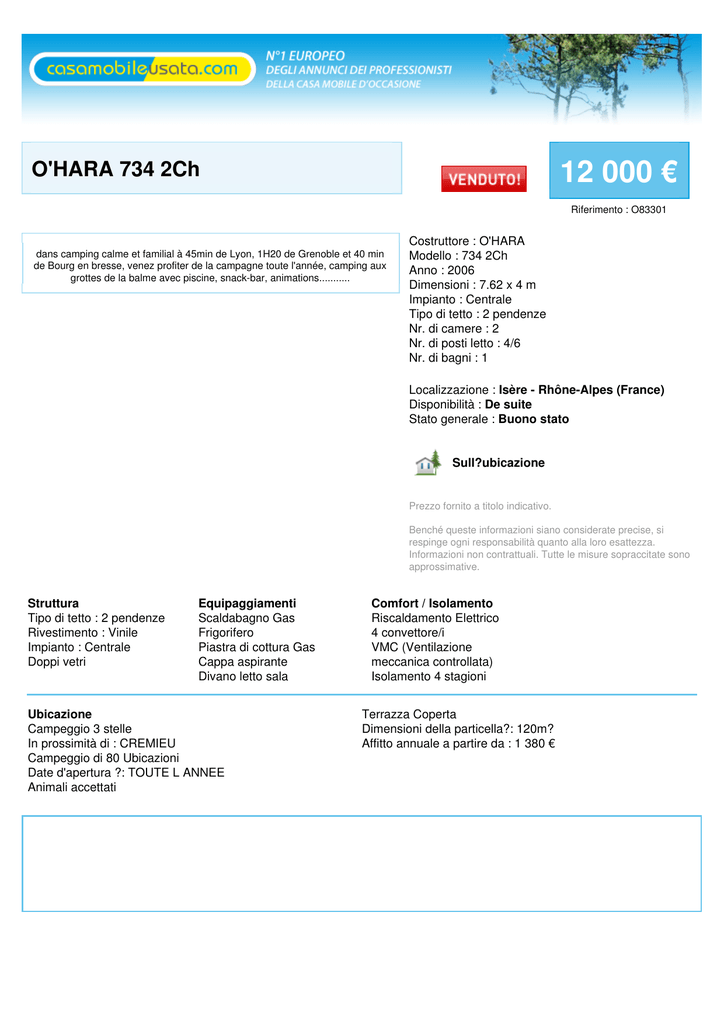 casamobileusata.com

N°1 EUROPEO
DEGLI ANNUNCI DEI PROFESSIONISTI
DELLA CASA MOBILE D'OCCASIONE

O'HARA 734 2Ch

VENDUTO!

12 000 €

Riferimento : O83301

dans camping calme et familial à 45min de Lyon, 1H20 de Grenoble et 40 min de Bourg en bresse, venez profiter de la campagne toute l'année, camping aux grottes de la balme avec piscine, snack-bar, animations...........

Costruttore : O'HARA
Modello : 734 2Ch
Anno : 2006
Dimensioni : 7.62 x 4 m
Impianto : Centrale
Tipo di tetto : 2 pendenze
Nr. di camere : 2
Nr. di posti letto : 4/6
Nr. di bagni : 1

Localizzazione : Isère - Rhône-Alpes (France)
Disponibilità : De suite
Stato generale : Buono stato

Sull?ubicazione

Prezzo fornito a titolo indicativo.

Benché queste informazioni siano considerate precise, si respinge ogni responsabilità quanto alla loro esattezza. Informazioni non contrattuali. Tutte le misure sopraccitate sono approssimative.

Struttura
Tipo di tetto : 2 pendenze
Rivestimento : Vinile
Impianto : Centrale
Doppi vetri

Equipaggiamenti
Scaldabagno Gas
Frigorifero
Piastra di cottura Gas
Cappa aspirante
Divano letto sala

Comfort / Isolamento
Riscaldamento Elettrico
4 convettore/i
VMC (Ventilazione meccanica controllata)
Isolamento 4 stagioni

Ubicazione
Campeggio 3 stelle
In prossimità di : CREMIEU
Campeggio di 80 Ubicazioni
Date d'apertura ?: TOUTE L ANNEE
Animali accettati

Terrazza Coperta
Dimensioni della particella?: 120m?
Affitto annuale a partire da : 1 380 €